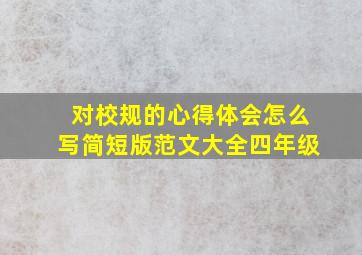 对校规的心得体会怎么写简短版范文大全四年级